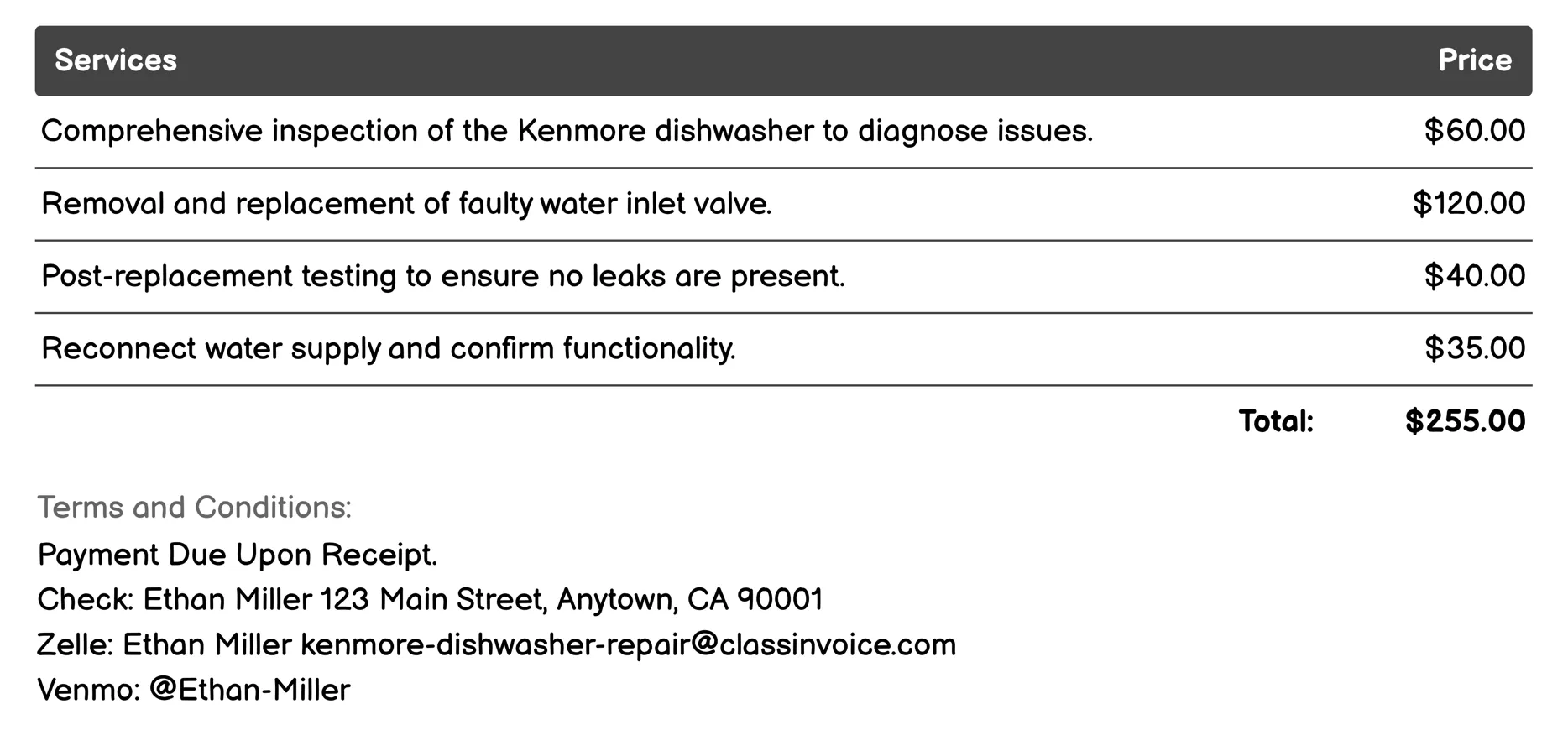 | Services | Price |
|---|---|
| Comprehensive inspection of the Kenmore dishwasher to diagnose issues. | \$60.00 |
| Removal and replacement of faulty water inlet valve. | \$120.00 |
| Post-replacement testing to ensure no leaks are present. | \$40.00 |
| Reconnect water supply and confirm functionality. | \$35.00 |
| Total: | \$255.00 |

Terms and Conditions:
Payment Due Upon Receipt.
Check: Ethan Miller 123 Main Street, Anytown, CA 90001
Zelle: Ethan Miller kenmore-dishwasher-repair@classinvoice.com
Venmo: @Ethan-Miller